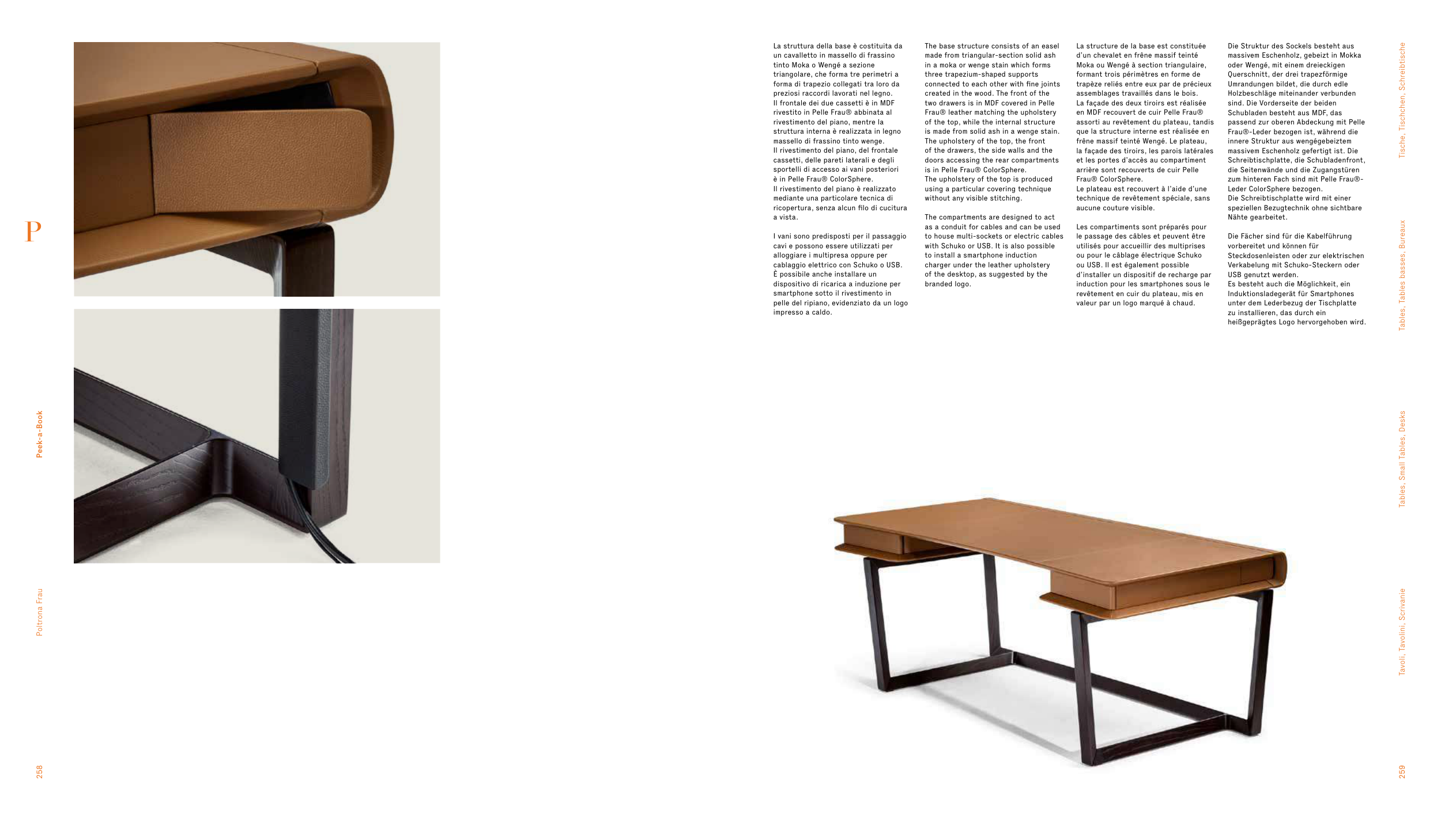 P

Peek-a-Book

Poltrona Frau

258

La struttura della base è costituita da un cavalletto in massello di frassino tinto Moka o Wengé a sezione triangolare, che forma tre perimetri a forma di trapezio collegati tra loro da preziosi raccordi lavorati nel legno.
Il frontale dei due cassetti è in MDF rivestito in Pelle Frau® abbinata al rivestimento del piano, mentre la struttura interna è realizzata in legno massello di frassino tinto wenge.
Il rivestimento del piano, del frontale cassetti, delle pareti laterali e degli sportelli di accesso ai vani posteriori è in Pelle Frau® ColorSphere.
Il rivestimento del piano è realizzato mediante una particolare tecnica di ricopertura, senza alcun filo di cucitura a vista.

I vani sono predisposti per il passaggio cavi e possono essere utilizzati per alloggiare i multipresa oppure per cablaggio elettrico con Schuko o USB.
È possibile anche installare un dispositivo di ricarica a induzione per smartphone sotto il rivestimento in pelle del ripiano, evidenziato da un logo impresso a caldo.

The base structure consists of an easel made from triangular-section solid ash in a moka or wenge stain which forms three trapezium-shaped supports connected to each other with fine joints created in the wood. The front of the two drawers is in MDF covered in Pelle Frau® leather matching the upholstery of the top, while the internal structure is made from solid ash in a wenge stain.
The upholstery of the top, the front of the drawers, the side walls and the doors accessing the rear compartments is in Pelle Frau® ColorSphere.
The upholstery of the top is produced using a particular covering technique without any visible stitching.

The compartments are designed to act as a conduit for cables and can be used to house multi-sockets or electric cables with Schuko or USB. It is also possible to install a smartphone induction charger under the leather upholstery of the desktop, as suggested by the branded logo.

La structure de la base est constituée d'un chevalet en frêne massif teinté Moka ou Wengé à section triangulaire, formant trois périmètres en forme de trapèze reliés entre eux par de précieux assemblages travaillés dans le bois.
La façade des deux tiroirs est réalisée en MDF recouvert de cuir Pelle Frau® assorti au revêtement du plateau, tandis que la structure interne est réalisée en frêne massif teinté Wengé. Le plateau, la façade des tiroirs, les parois latérales et les portes d'accès au compartiment arrière sont recouverts de cuir Pelle Frau® ColorSphere.
Le plateau est recouvert à l'aide d'une technique de revêtement spéciale, sans aucune couture visible.

Les compartiments sont préparés pour le passage des câbles et peuvent être utilisés pour accueillir des multiprises ou pour le câblage électrique Schuko ou USB. Il est également possible d'installer un dispositif de recharge par induction pour les smartphones sous le revêtement en cuir du plateau, mis en valeur par un logo marqué à chaud.

Die Struktur des Sockels besteht aus massivem Eschenholz, gebeizt in Mokka oder Wengé, mit einem dreieckigen Querschnitt, der drei trapezförmige Umrandungen bildet, die durch edle Holzbeschläge miteinander verbunden sind. Die Vorderseite der beiden Schubladen besteht aus MDF, das passend zur oberen Abdeckung mit Pelle Frau®-Leder bezogen ist, während die innere Struktur aus wengégebeiztem massivem Eschenholz gefertigt ist. Die Schreibtischplatte, die Schubladenfront, die Seitenwände und die Zugangstüren zum hinteren Fach sind mit Pelle Frau®-Leder ColorSphere bezogen.
Die Schreibtischplatte wird mit einer speziellen Bezugtechnik ohne sichtbare Nähte gearbeitet.

Die Fächer sind für die Kabelführung vorbereitet und können für Steckdosenleisten oder zur elektrischen Verkabelung mit Schuko-Steckern oder USB genutzt werden.
Es besteht auch die Möglichkeit, ein Induktionsladegerät für Smartphones unter dem Lederbezug der Tischplatte zu installieren, das durch ein heißgeprägtes Logo hervorgehoben wird.

Tische, Tischchen, Schreibtische

Tables, Tables basses, Bureaux

Tables, Small Tables, Desks

Tavoli, Tavolini, Scrivanie

259